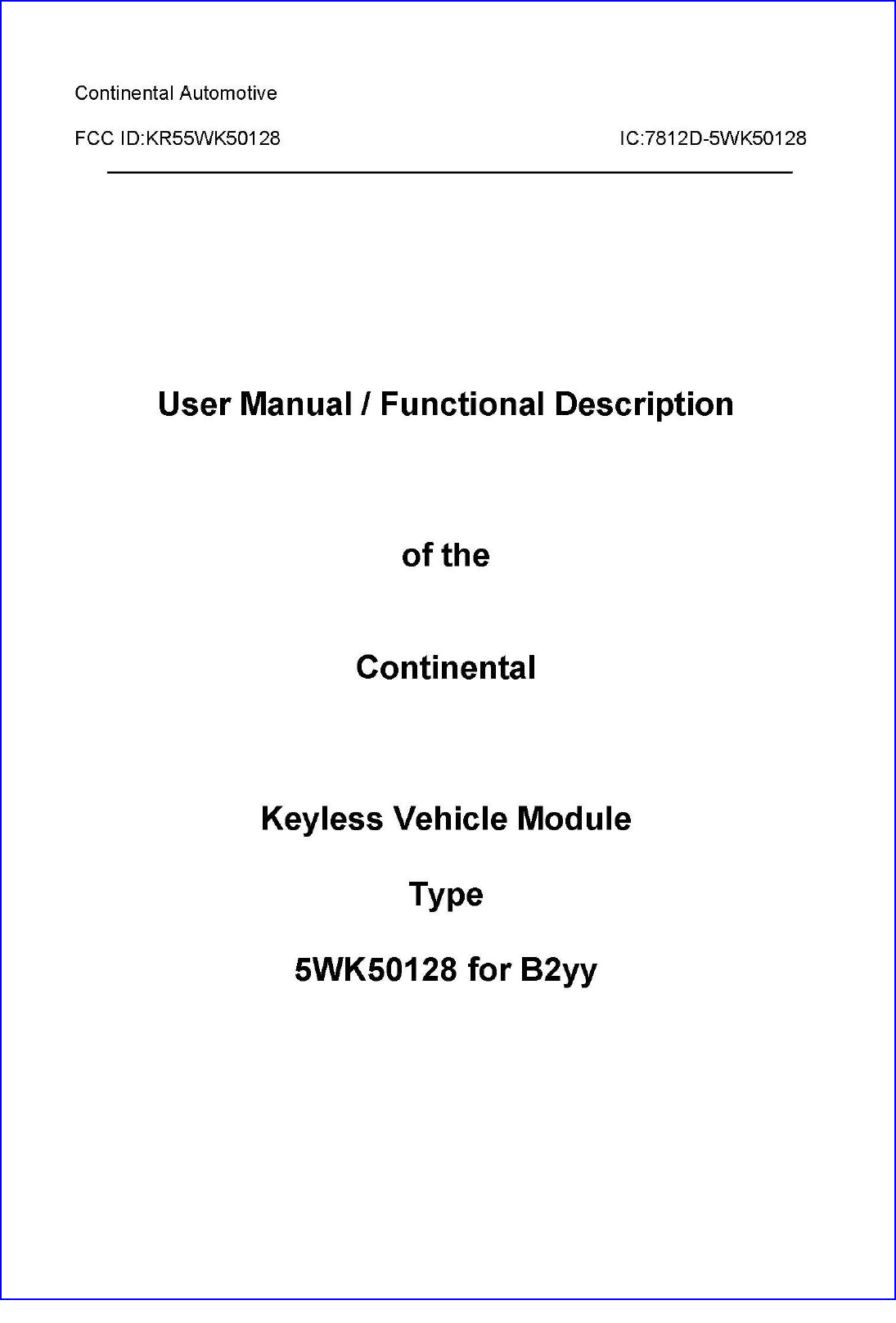 Continental Automotive

FCC ID:KR55WK50128

IC:7812D-5WK50128

User Manual / Functional Description

of the

Continental

Keyless Vehicle Module

Type

5WK50128 for B2yy